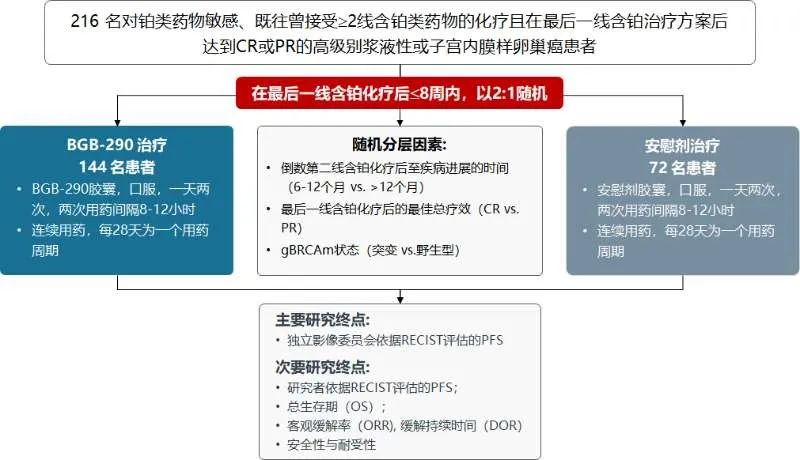 216 名对铂类药物敏感、既往曾接受≥2线含铂类药物的化疗且在最后一线含铂治疗方案后达到CR或PR的高级别浆液性或子宫内膜样卵巢癌患者

在最后一线含铂化疗后≤8周内，以2:1随机

BGB-290 治疗
144 名患者
• BGB-290胶囊，口服，一天两次，两次用药间隔8-12小时
• 连续用药，每28天为一个用药周期

随机分层因素:
• 倒数第二线含铂化疗后至疾病进展的时间（6-12个月 vs. >12个月）
• 最后一线含铂化疗后的最佳总疗效（CR vs. PR）
• gBRCAm状态（突变 vs.野生型）

安慰剂治疗
72 名患者
• 安慰剂胶囊，口服，一天两次，两次用药间隔8-12小时
• 连续用药，每28天为一个用药周期

主要研究终点:
• 独立影像委员会依据RECIST评估的PFS

次要研究终点:
• 研究者依据RECIST评估的PFS；
• 总生存期（OS）；
• 客观缓解率（ORR), 缓解持续时间（DOR)
• 安全性与耐受性